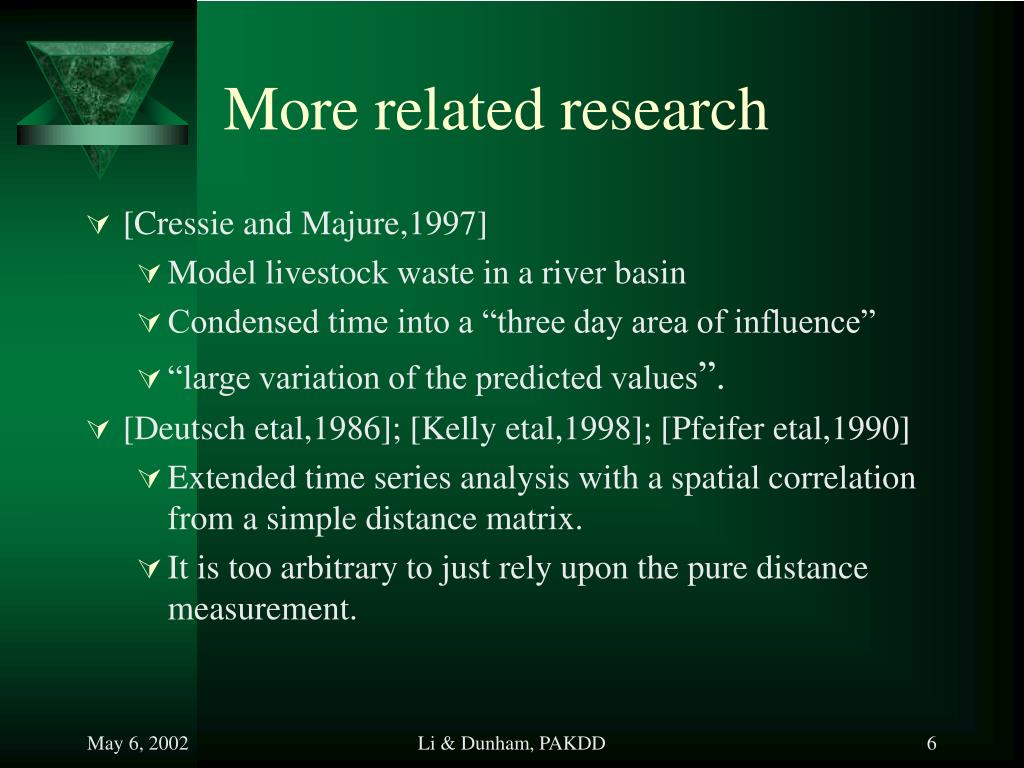 More related research

[Cressie and Majure,1997]

Model livestock waste in a river basin

Condensed time into a “three day area of influence”

“large variation of the predicted values”.

[Deutsch etal,1986]; [Kelly etal,1998]; [Pfeifer etal,1990]

Extended time series analysis with a spatial correlation from a simple distance matrix.

It is too arbitrary to just rely upon the pure distance measurement.

May 6, 2002

Li & Dunham, PAKDD

6